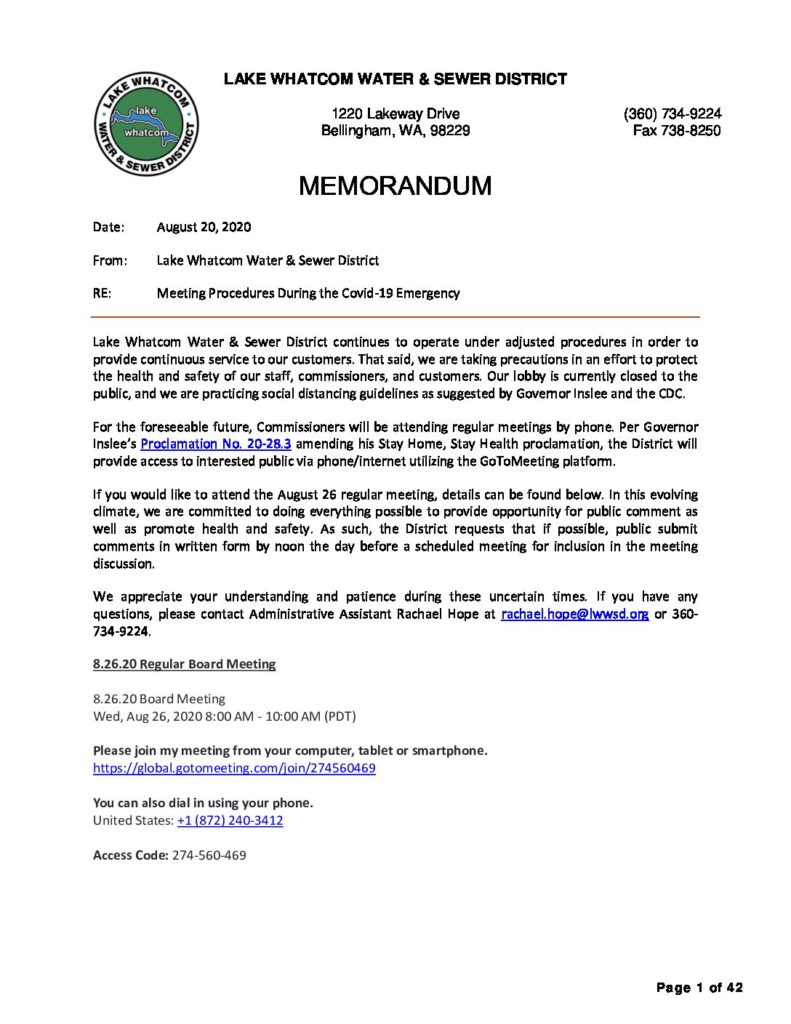 LAKE WHATCOM WATER & SEWER DISTRICT
lake whatcom
LAKE WHATCOM WATER & SEWER DISTRICT

1220 Lakeway Drive
Bellingham, WA, 98229

(360) 734-9224
Fax 738-8250

MEMORANDUM

Date: August 20, 2020

From: Lake Whatcom Water & Sewer District

RE: Meeting Procedures During the Covid-19 Emergency

Lake Whatcom Water & Sewer District continues to operate under adjusted procedures in order to provide continuous service to our customers. That said, we are taking precautions in an effort to protect the health and safety of our staff, commissioners, and customers. Our lobby is currently closed to the public, and we are practicing social distancing guidelines as suggested by Governor Inslee and the CDC.

For the foreseeable future, Commissioners will be attending regular meetings by phone. Per Governor Inslee's Proclamation No. 20-28.3 amending his Stay Home, Stay Health proclamation, the District will provide access to interested public via phone/internet utilizing the GoToMeeting platform.

If you would like to attend the August 26 regular meeting, details can be found below. In this evolving climate, we are committed to doing everything possible to provide opportunity for public comment as well as promote health and safety. As such, the District requests that if possible, public submit comments in written form by noon the day before a scheduled meeting for inclusion in the meeting discussion.

We appreciate your understanding and patience during these uncertain times. If you have any questions, please contact Administrative Assistant Rachael Hope at rachael.hope@lwwsd.org or 360-734-9224.

8.26.20 Regular Board Meeting

8.26.20 Board Meeting
Wed, Aug 26, 2020 8:00 AM - 10:00 AM (PDT)

Please join my meeting from your computer, tablet or smartphone.
https://global.gotomeeting.com/join/274560469

You can also dial in using your phone.
United States: +1 (872) 240-3412

Access Code: 274-560-469

Page 1 of 42